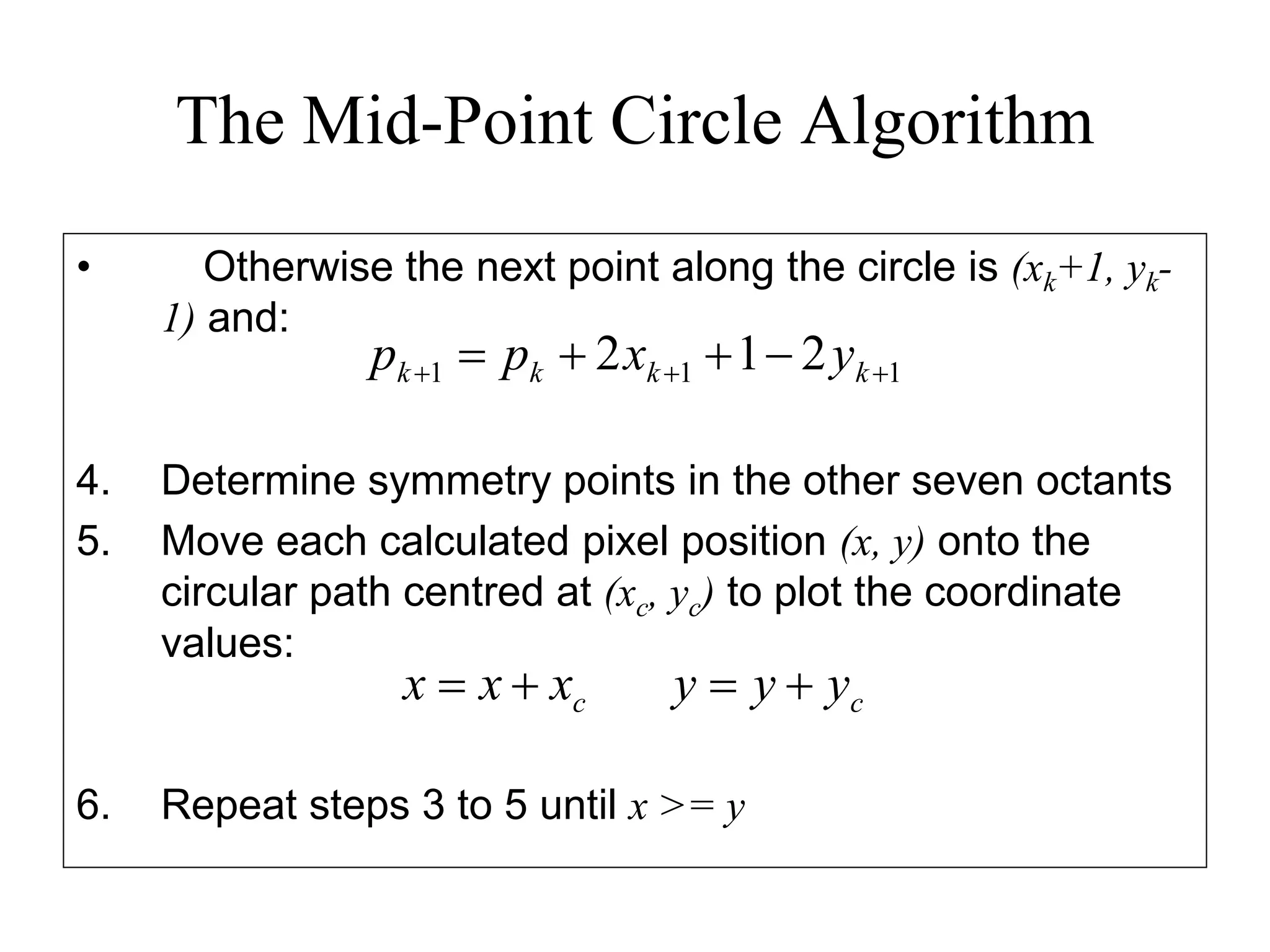 The Mid-Point Circle Algorithm

• Otherwise the next point along the circle is $(x_k+1, y_k-1)$ and:

$p_{k+1} = p_k + 2x_{k+1} + 1 - 2y_{k+1}$

4. Determine symmetry points in the other seven octants
5. Move each calculated pixel position $(x, y)$ onto the circular path centred at $(x_c, y_c)$ to plot the coordinate values:

$x = x + x_c \qquad y = y + y_c$

6. Repeat steps 3 to 5 until $x >= y$